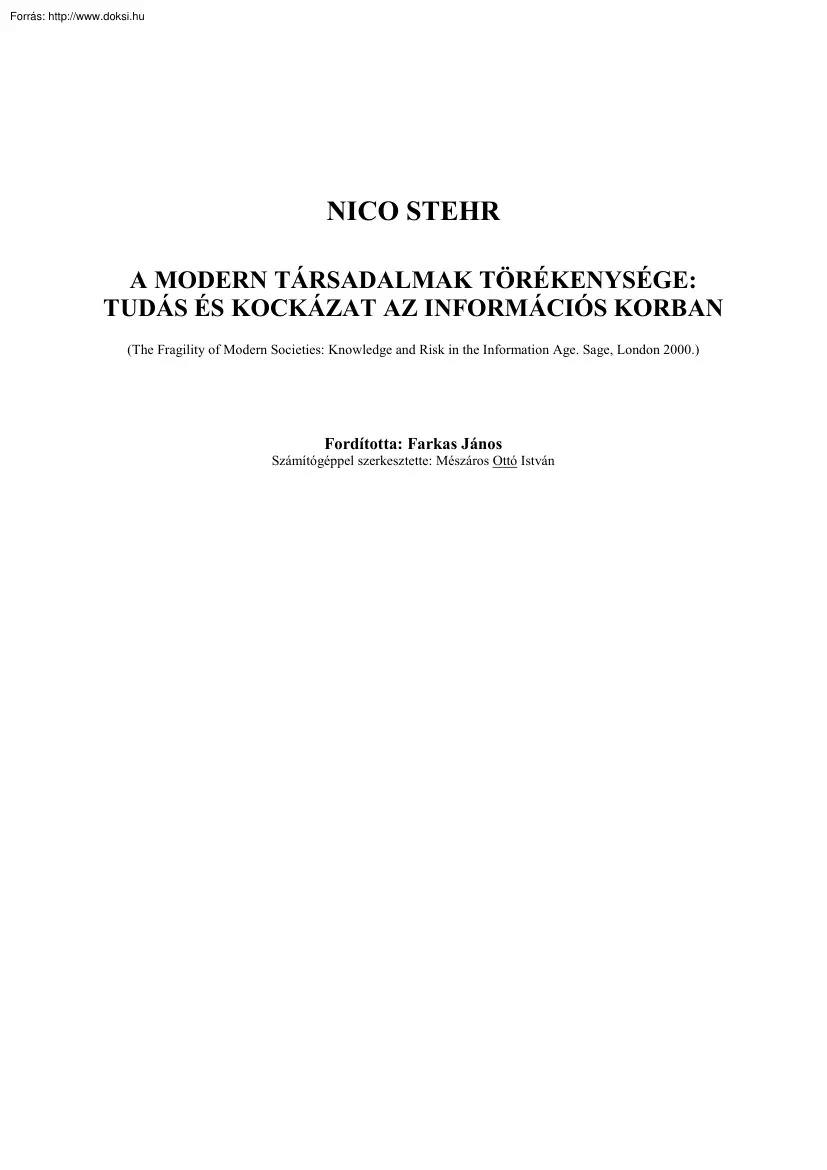 Forrás: http://www.doksi.hu

NICO STEHR

A MODERN TÁRSADALMAK TÖRÉKENYSÉGE: TUDÁS ÉS KOCKÁZAT AZ INFORMÁCIÓS KORBAN

(The Fragility of Modern Societies: Knowledge and Risk in the Information Age. Sage, London 2000.)

Fordította: Farkas János
Számítógéppel szerkesztette: Mészáros Ottó István